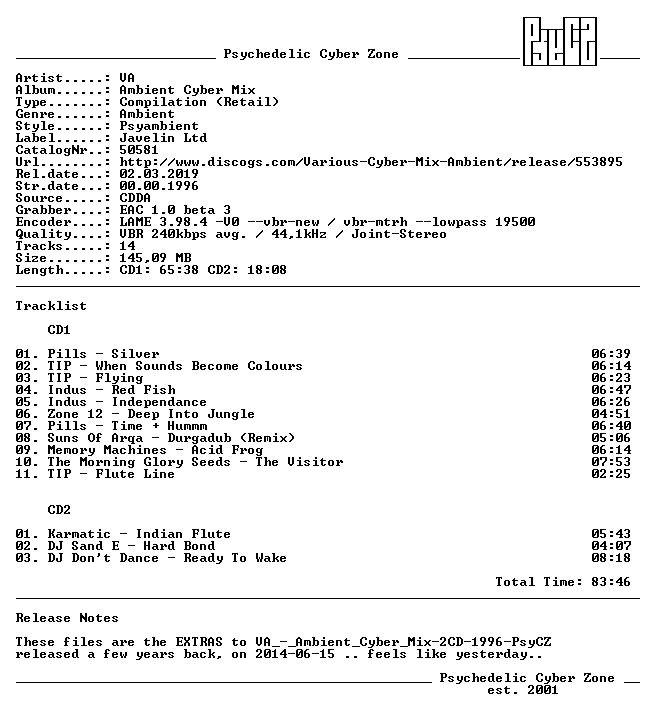 Psychedelic Cyber Zone

Artist.....: VA
Album......: Ambient Cyber Mix
Type.......: Compilation (Retail)
Genre......: Ambient
Style......: Psyambient
Label......: Javelin Ltd
CatalogNr..: 50581
Url........: http://www.discogs.com/Various-Cyber-Mix-Ambient/release/553895
Rel.date...: 02.03.2019
Str.date...: 00.00.1996
Source.....: CDDA
Grabber....: EAC 1.0 beta 3
Encoder....: LAME 3.98.4 -V0 --vbr-new / vbr-mtrh --lowpass 19500
Quality....: VBR 240kbps avg. / 44,1kHz / Joint-Stereo
Tracks.....: 14
Size.......: 145,09 MB
Length.....: CD1: 65:38 CD2: 18:08

Tracklist

CD1

01. Pills - Silver 06:39
02. TIP - When Sounds Become Colours 06:14
03. TIP - Flying 06:23
04. Indus - Red Fish 06:47
05. Indus - Independance 06:26
06. Zone 12 - Deep Into Jungle 04:51
07. Pills - Time + Hummm 06:40
08. Suns Of Arqa - Durgadub (Remix) 05:06
09. Memory Machines - Acid Frog 06:14
10. The Morning Glory Seeds - The Visitor 07:53
11. TIP - Flute Line 02:25

CD2

01. Karmatic - Indian Flute 05:43
02. DJ Sand E - Hard Bond 04:07
03. DJ Don't Dance - Ready To Wake 08:18

Total Time: 83:46

Release Notes

These files are the EXTRAS to VA_-_Ambient_Cyber_Mix-2CD-1996-PsyCZ released a few years back, on 2014-06-15 .. feels like yesterday..

Psychedelic Cyber Zone
est. 2001